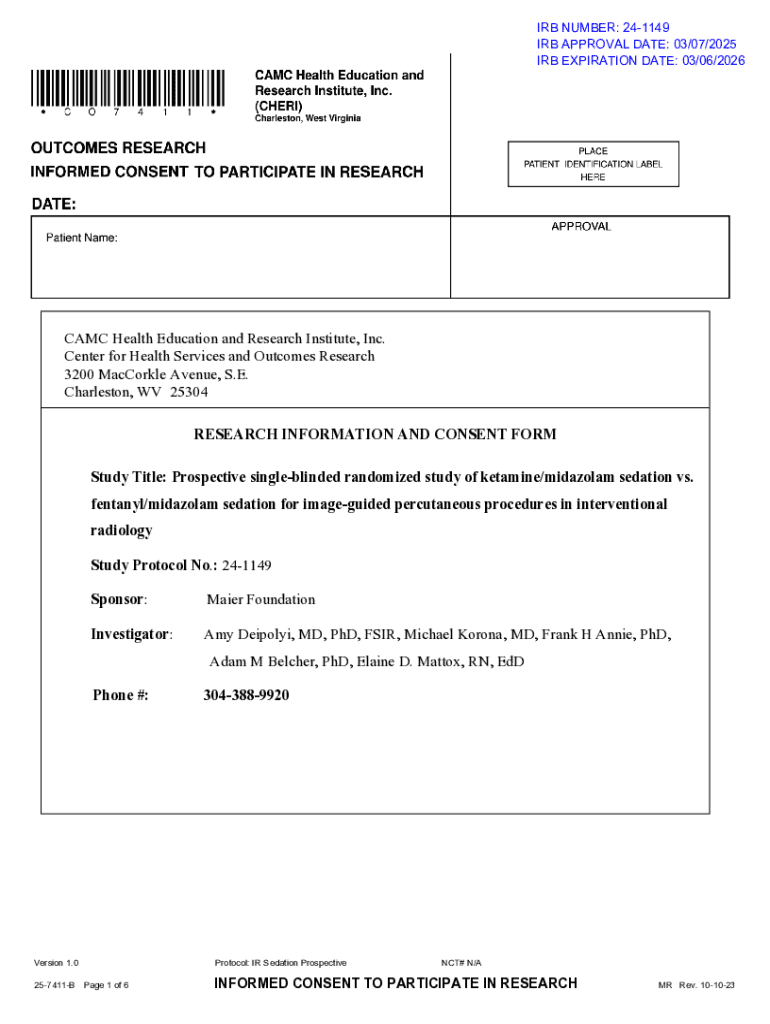 IRB NUMBER: 24-1149
IRB APPROVAL DATE: 03/07/2025
IRB EXPIRATION DATE: 03/06/2026

* C 0 7 4 1 1 *

CAMC Health Education and Research Institute, Inc. (CHERI)
Charleston, West Virginia

OUTCOMES RESEARCH
INFORMED CONSENT TO PARTICIPATE IN RESEARCH

PLACE
PATIENT IDENTIFICATION LABEL
HERE

DATE:

Patient Name:

APPROVAL

CAMC Health Education and Research Institute, Inc.
Center for Health Services and Outcomes Research
3200 MacCorkle Avenue, S.E.
Charleston, WV 25304

RESEARCH INFORMATION AND CONSENT FORM

Study Title: Prospective single-blinded randomized study of ketamine/midazolam sedation vs. fentanyl/midazolam sedation for image-guided percutaneous procedures in interventional radiology

Study Protocol No.: 24-1149

Sponsor: Maier Foundation

Investigator: Amy Deipolyi, MD, PhD, FSIR, Michael Korona, MD, Frank H Annie, PhD, Adam M Belcher, PhD, Elaine D. Mattox, RN, EdD

Phone #: 304-388-9920

Version 1.0
Protocol: IR Sedation Prospective
NCT# N/A

25-7411-B Page 1 of 6
INFORMED CONSENT TO PARTICIPATE IN RESEARCH
MR Rev. 10-10-23